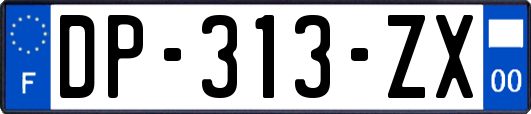 F
DP-313-ZX
00